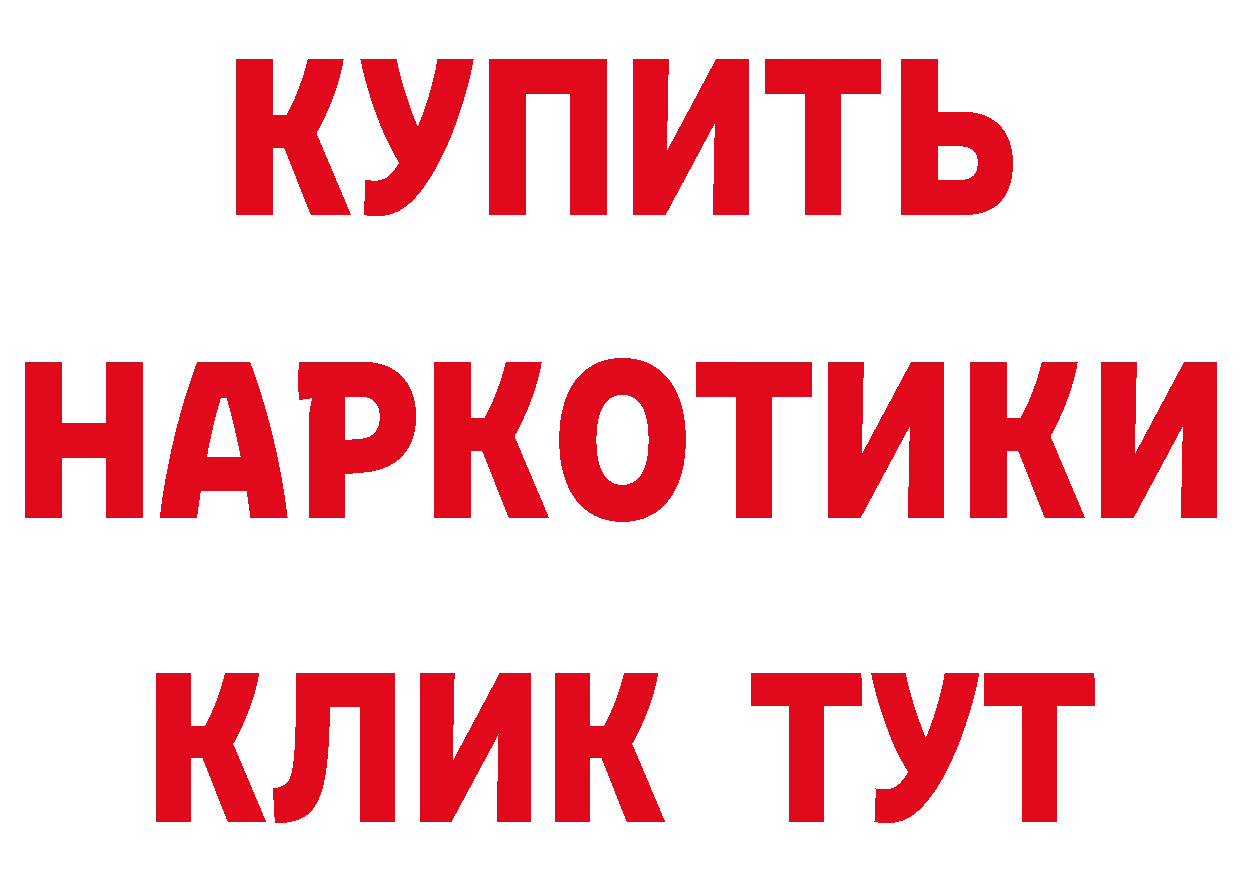 КУПИТЬ НАРКОТИКИ КЛИК ТУТ